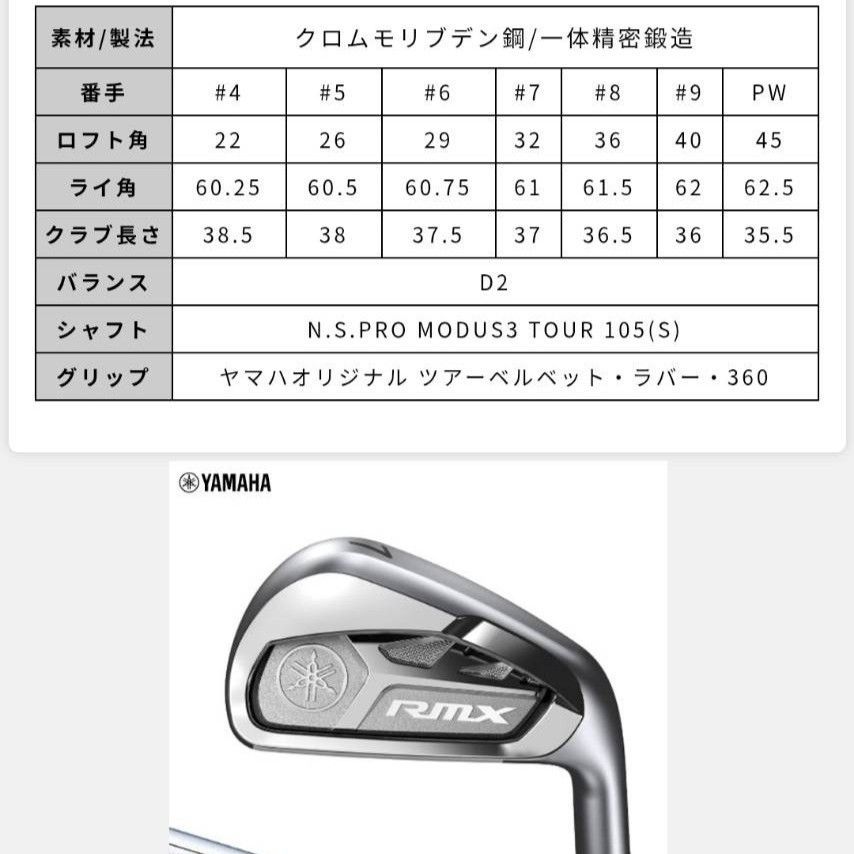 | 素材/製法 | クロムモリブデン鋼/一体精密鍛造 | | | | | | |
|---|---|---|---|---|---|---|---|
| 番手 | #4 | #5 | #6 | #7 | #8 | #9 | PW |
| ロフト角 | 22 | 26 | 29 | 32 | 36 | 40 | 45 |
| ライ角 | 60.25 | 60.5 | 60.75 | 61 | 61.5 | 62 | 62.5 |
| クラブ長さ | 38.5 | 38 | 37.5 | 37 | 36.5 | 36 | 35.5 |
| バランス | D2 | | | | | | |
| シャフト | N.S.PRO MODUS3 TOUR 105(S) | | | | | | |
| グリップ | ヤマハオリジナル ツアーベルベット・ラバー・360 | | | | | | |

YAMAHA

7

RMX